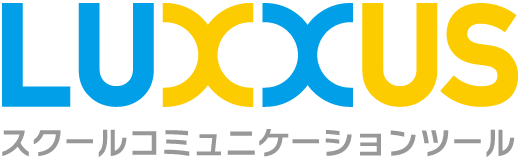 LUXXUS
スクールコミュニケーションツール